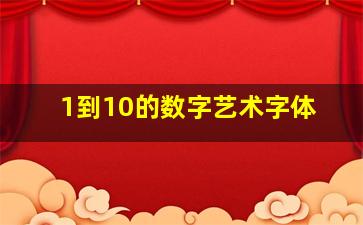 1到10的数字艺术字体